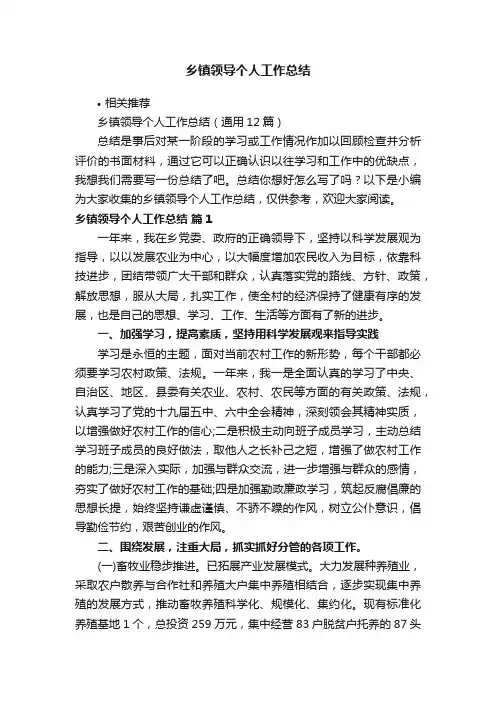 乡镇领导个人工作总结

• 相关推荐

乡镇领导个人工作总结（通用12篇）

总结是事后对某一阶段的学习或工作情况作加以回顾检查并分析评价的书面材料，通过它可以正确认识以往学习和工作中的优缺点，我想我们需要写一份总结了吧。总结你想好怎么写了吗？以下是小编为大家收集的乡镇领导个人工作总结，仅供参考，欢迎大家阅读。

乡镇领导个人工作总结 篇1

一年来，我在乡党委、政府的正确领导下，坚持以科学发展观为指导，以以发展农业为中心，以大幅度增加农民收入为目标，依靠科技进步，团结带领广大干部和群众，认真落实党的路线、方针、政策，解放思想，服从大局，扎实工作，使全村的经济保持了健康有序的发展，也是自己的思想、学习、工作、生活等方面有了新的进步。

一、加强学习，提高素质，坚持用科学发展观来指导实践

学习是永恒的主题，面对当前农村工作的新形势，每个干部都必须要学习农村政策、法规。一年来，我一是全面认真的学习了中央、自治区、地区、县委有关农业、农村、农民等方面的有关政策、法规，认真学习了党的十九届五中、六中全会精神，深刻领会其精神实质，以增强做好农村工作的信心;二是积极主动向班子成员学习，主动总结学习班子成员的良好做法，取他人之长补己之短，增强了做农村工作的能力;三是深入实际，加强与群众交流，进一步增强与群众的感情，夯实了做好农村工作的基础;四是加强勤政廉政学习，筑起反腐倡廉的思想长提，始终坚持谦虚谨慎、不骄不躁的作风，树立公仆意识，倡导勤俭节约，艰苦创业的作风。

二、围绕发展，注重大局，抓实抓好分管的各项工作。

(一)畜牧业稳步推进。已拓展产业发展模式。大力发展种养殖业，采取农户散养与合作社和养殖大户集中养殖相结合，逐步实现集中养殖的发展方式，推动畜牧养殖科学化、规模化、集约化。现有标准化养殖基地1个，总投资259万元，集中经营83户脱贫户托养的87头